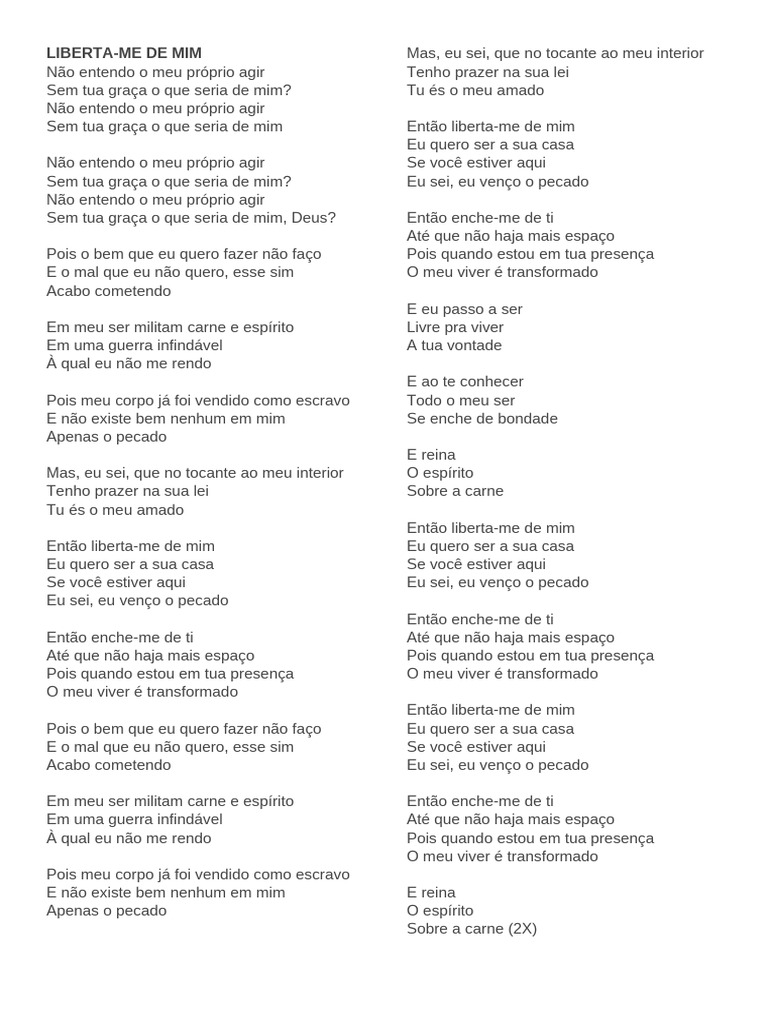 LIBERTA-ME DE MIM
Não entendo o meu próprio agir
Sem tua graça o que seria de mim?
Não entendo o meu próprio agir
Sem tua graça o que seria de mim

Não entendo o meu próprio agir
Sem tua graça o que seria de mim?
Não entendo o meu próprio agir
Sem tua graça o que seria de mim, Deus?

Pois o bem que eu quero fazer não faço
E o mal que eu não quero, esse sim
Acabo cometendo

Em meu ser militam carne e espírito
Em uma guerra infindável
À qual eu não me rendo

Pois meu corpo já foi vendido como escravo
E não existe bem nenhum em mim
Apenas o pecado

Mas, eu sei, que no tocante ao meu interior
Tenho prazer na sua lei
Tu és o meu amado

Então liberta-me de mim
Eu quero ser a sua casa
Se você estiver aqui
Eu sei, eu venço o pecado

Então enche-me de ti
Até que não haja mais espaço
Pois quando estou em tua presença
O meu viver é transformado

Pois o bem que eu quero fazer não faço
E o mal que eu não quero, esse sim
Acabo cometendo

Em meu ser militam carne e espírito
Em uma guerra infindável
À qual eu não me rendo

Pois meu corpo já foi vendido como escravo
E não existe bem nenhum em mim
Apenas o pecado

Mas, eu sei, que no tocante ao meu interior
Tenho prazer na sua lei
Tu és o meu amado

Então liberta-me de mim
Eu quero ser a sua casa
Se você estiver aqui
Eu sei, eu venço o pecado

Então enche-me de ti
Até que não haja mais espaço
Pois quando estou em tua presença
O meu viver é transformado

E eu passo a ser
Livre pra viver
A tua vontade

E ao te conhecer
Todo o meu ser
Se enche de bondade

E reina
O espírito
Sobre a carne

Então liberta-me de mim
Eu quero ser a sua casa
Se você estiver aqui
Eu sei, eu venço o pecado

Então enche-me de ti
Até que não haja mais espaço
Pois quando estou em tua presença
O meu viver é transformado

Então liberta-me de mim
Eu quero ser a sua casa
Se você estiver aqui
Eu sei, eu venço o pecado

Então enche-me de ti
Até que não haja mais espaço
Pois quando estou em tua presença
O meu viver é transformado

E reina
O espírito
Sobre a carne (2X)